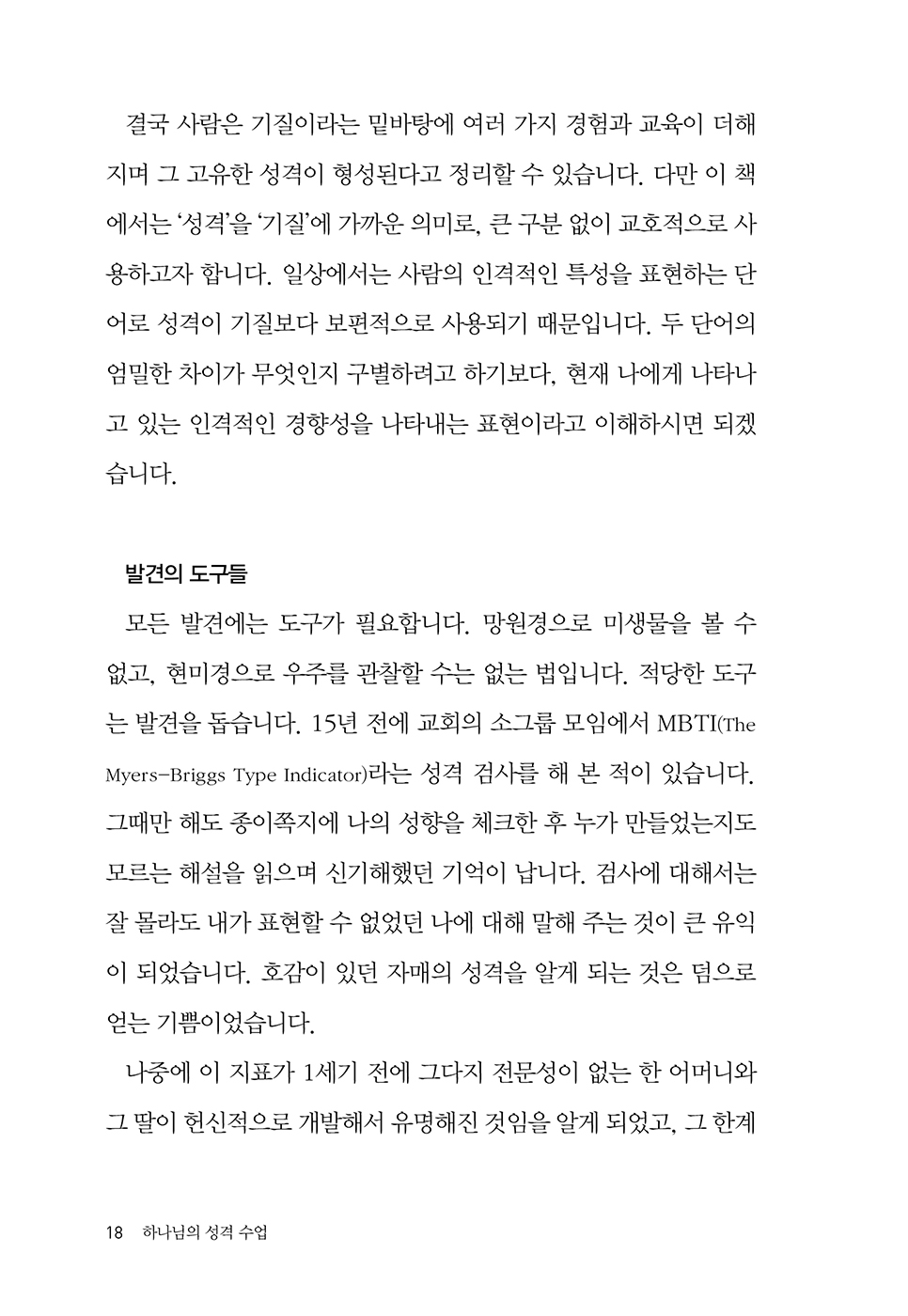 결국 사람은 기질이라는 밑바탕에 여러 가지 경험과 교육이 더해지며 그 고유한 성격이 형성된다고 정리할 수 있습니다. 다만 이 책에서는 '성격'을 '기질'에 가까운 의미로, 큰 구분 없이 교호적으로 사용하고자 합니다. 일상에서는 사람의 인격적인 특성을 표현하는 단어로 성격이 기질보다 보편적으로 사용되기 때문입니다. 두 단어의 엄밀한 차이가 무엇인지 구별하려고 하기보다, 현재 나에게 나타나고 있는 인격적인 경향성을 나타내는 표현이라고 이해하시면 되겠습니다.

발견의 도구들

모든 발견에는 도구가 필요합니다. 망원경으로 미생물을 볼 수 없고, 현미경으로 우주를 관찰할 수는 없는 법입니다. 적당한 도구는 발견을 돕습니다. 15년 전에 교회의 소그룹 모임에서 MBTI(The Myers-Briggs Type Indicator)라는 성격 검사를 해 본 적이 있습니다. 그때만 해도 종이쪽지에 나의 성향을 체크한 후 누가 만들었는지도 모르는 해설을 읽으며 신기해했던 기억이 납니다. 검사에 대해서는 잘 몰라도 내가 표현할 수 없었던 나에 대해 말해 주는 것이 큰 유익이 되었습니다. 호감이 있던 자매의 성격을 알게 되는 것은 덤으로 얻는 기쁨이었습니다.

나중에 이 지표가 1세기 전에 그다지 전문성이 없는 한 어머니와 그 딸이 헌신적으로 개발해서 유명해진 것임을 알게 되었고, 그 한계

18 하나님의 성격 수업